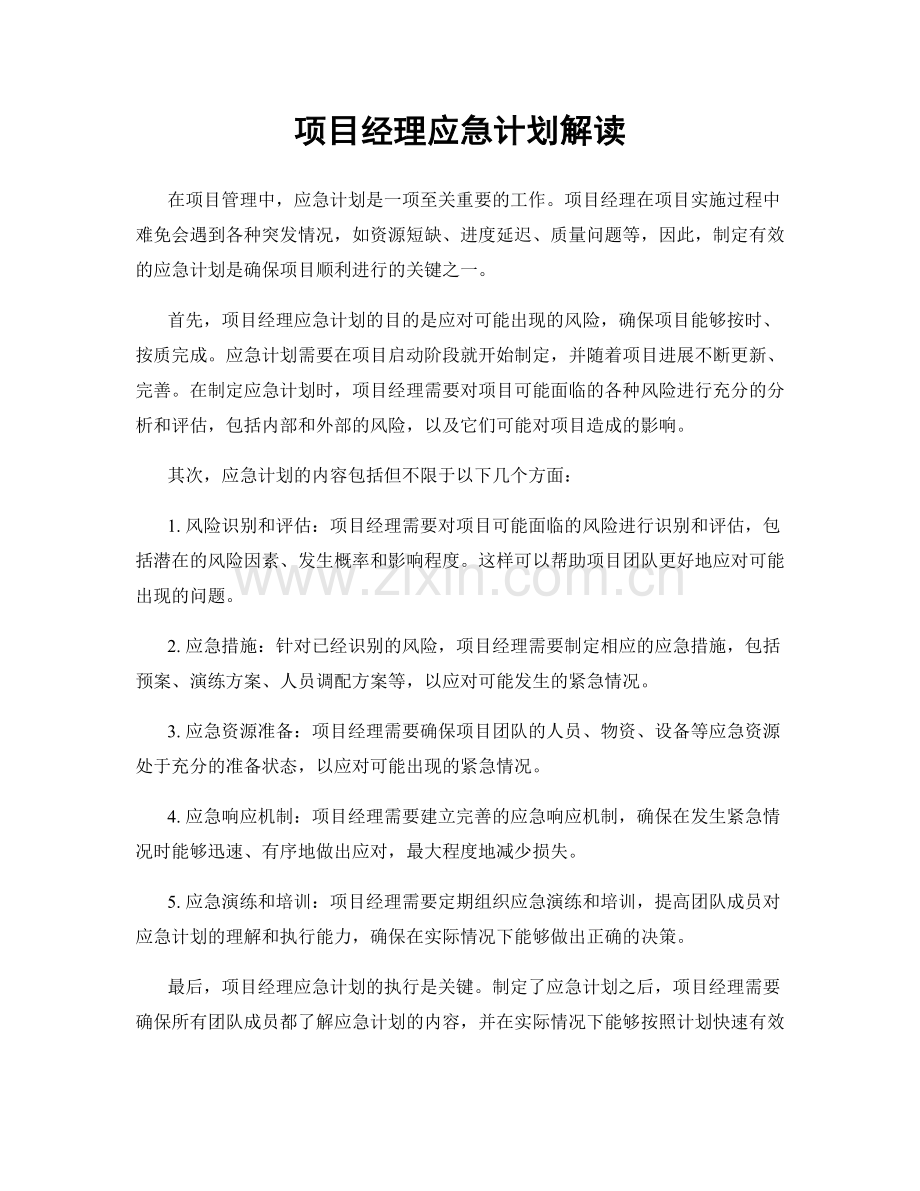 项目经理应急计划解读

在项目管理中，应急计划是一项至关重要的工作。项目经理在项目实施过程中难免会遇到各种突发情况，如资源短缺、进度延迟、质量问题等，因此，制定有效的应急计划是确保项目顺利进行的关键之一。

首先，项目经理应急计划的目的是应对可能出现的风险，确保项目能够按时、按质完成。应急计划需要在项目启动阶段就开始制定，并随着项目进展不断更新、完善。在制定应急计划时，项目经理需要对项目可能面临的各种风险进行充分的分析和评估，包括内部和外部的风险，以及它们可能对项目造成的影响。

其次，应急计划的内容包括但不限于以下几个方面：

1.风险识别和评估：项目经理需要对项目可能面临的风险进行识别和评估，包括潜在的风险因素、发生概率和影响程度。这样可以帮助项目团队更好地应对可能出现的问题。

2.应急措施：针对已经识别的风险，项目经理需要制定相应的应急措施，包括预案、演练方案、人员调配方案等，以应对可能发生的紧急情况。

3.应急资源准备：项目经理需要确保项目团队的人员、物资、设备等应急资源处于充分的准备状态，以应对可能出现的紧急情况。

4.应急响应机制：项目经理需要建立完善的应急响应机制，确保在发生紧急情况时能够迅速、有序地做出应对，最大程度地减少损失。

5.应急演练和培训：项目经理需要定期组织应急演练和培训，提高团队成员对应急计划的理解和执行能力，确保在实际情况下能够做出正确的决策。

最后，项目经理应急计划的执行是关键。制定了应急计划之后，项目经理需要确保所有团队成员都了解应急计划的内容，并在实际情况下能够按照计划快速有效

www.zixin.com.cn